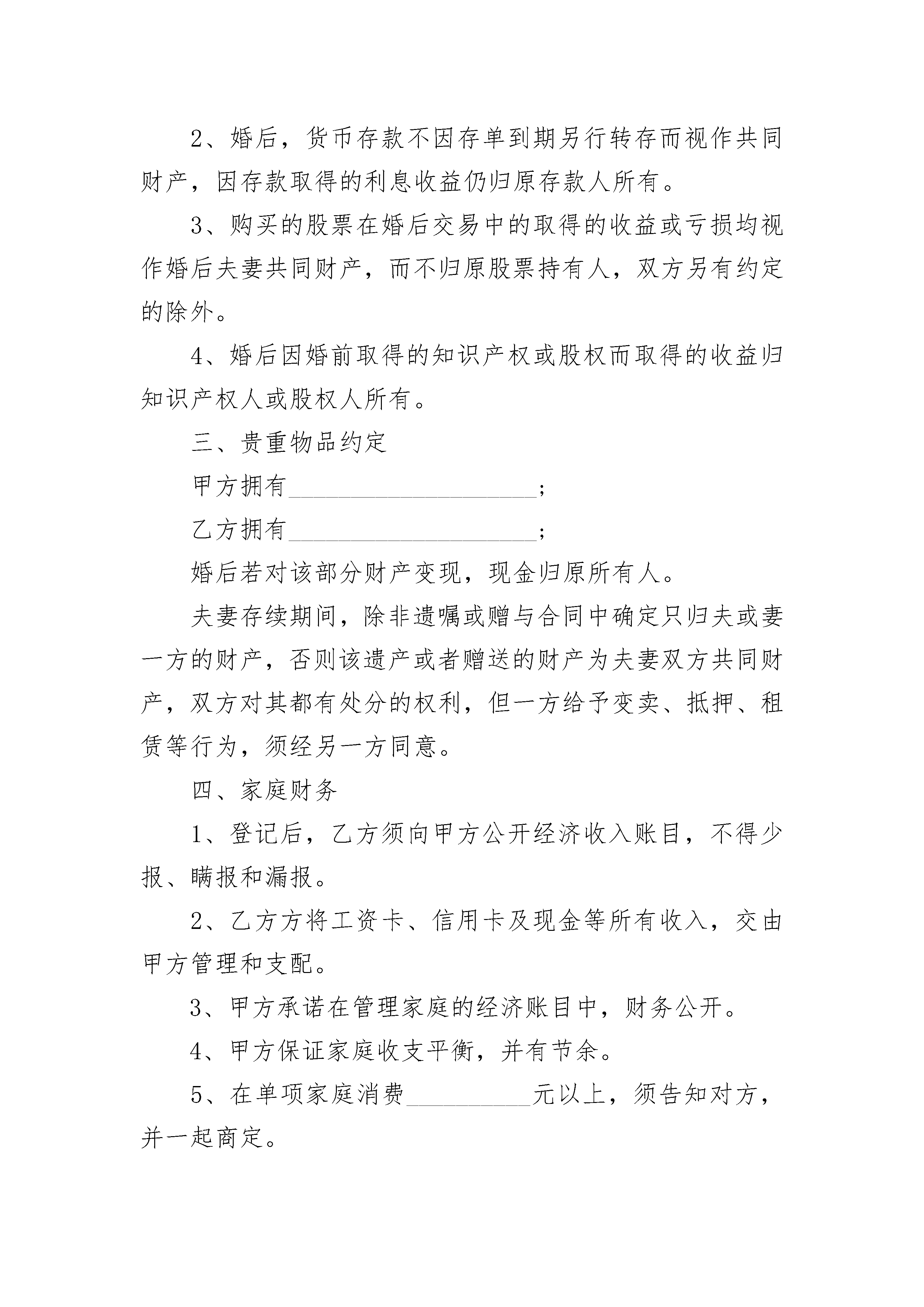 2、婚后，货币存款不因存单到期另行转存而视作共同财产，因存款取得的利息收益仍归原存款人所有。

3、购买的股票在婚后交易中的取得的收益或亏损均视作婚后夫妻共同财产，而不归原股票持有人，双方另有约定的除外。

4、婚后因婚前取得的知识产权或股权而取得的收益归知识产权人或股权人所有。

三、贵重物品约定

甲方拥有____________________;

乙方拥有____________________;

婚后若对该部分财产变现，现金归原所有人。

夫妻存续期间，除非遗嘱或赠与合同中确定只归夫或妻一方的财产，否则该遗产或者赠送的财产为夫妻双方共同财产，双方对其都有处分的权利，但一方给予变卖、抵押、租赁等行为，须经另一方同意。

四、家庭财务

1、登记后，乙方须向甲方公开经济收入账目，不得少报、瞒报和漏报。

2、乙方方将工资卡、信用卡及现金等所有收入，交由甲方管理和支配。

3、甲方承诺在管理家庭的经济账目中，财务公开。

4、甲方保证家庭收支平衡，并有节余。

5、在单项家庭消费__________元以上，须告知对方，并一起商定。